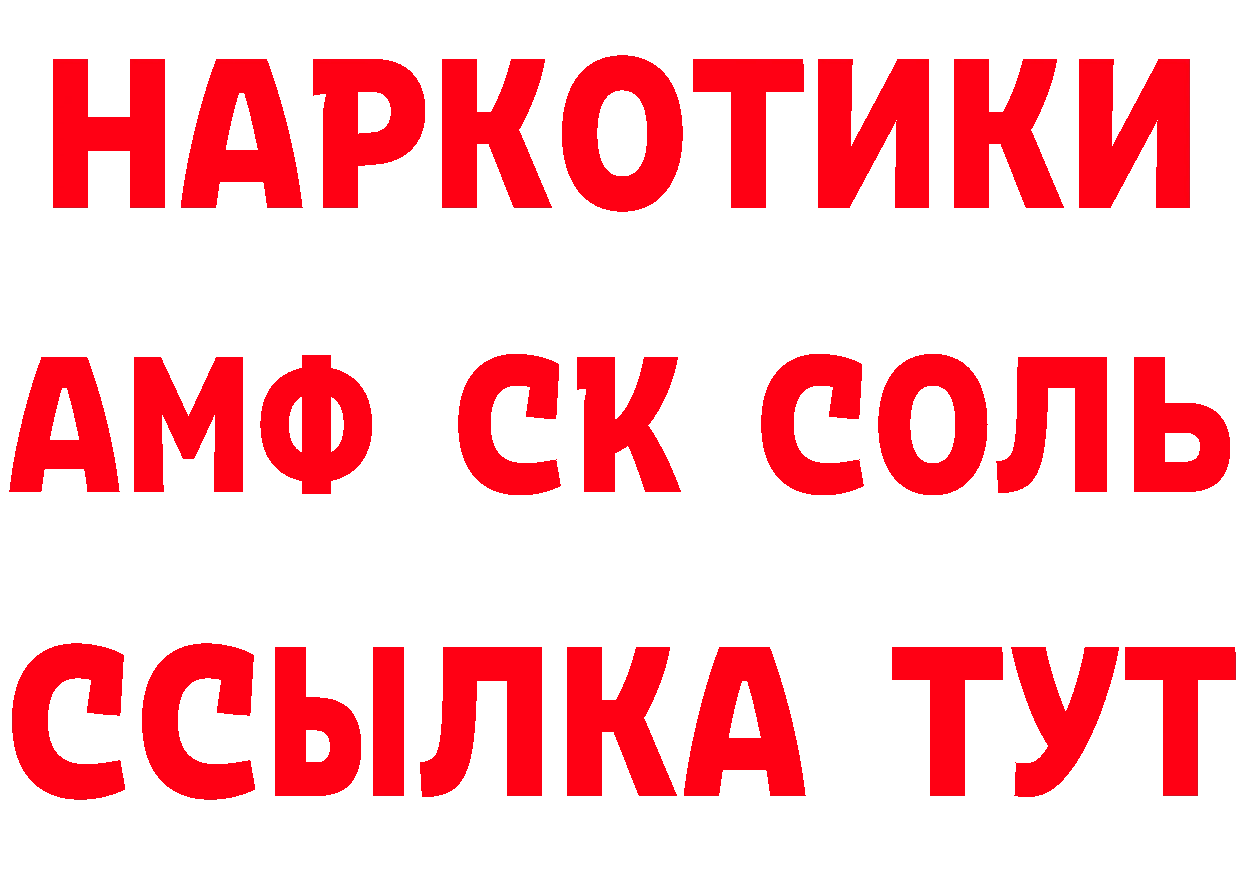 НАРКОТИКИ
АМФ СК СОЛЬ
ССЫЛКА ТУТ